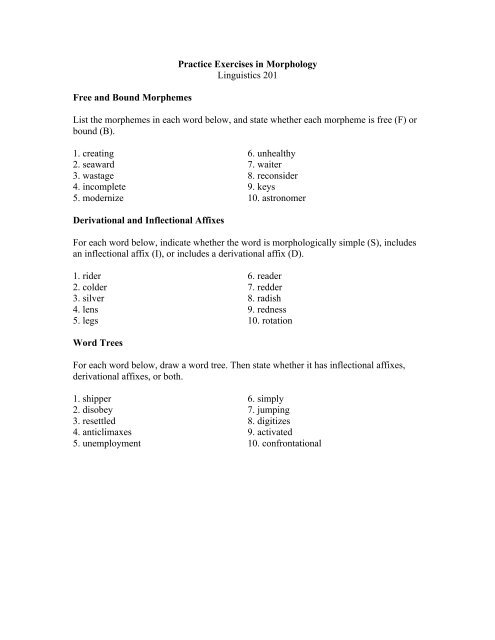 Practice Exercises in Morphology
Linguistics 201

Free and Bound Morphemes

List the morphemes in each word below, and state whether each morpheme is free (F) or bound (B).

1. creating
2. seaward
3. wastage
4. incomplete
5. modernize

6. unhealthy
7. waiter
8. reconsider
9. keys
10. astronomer

Derivational and Inflectional Affixes

For each word below, indicate whether the word is morphologically simple (S), includes an inflectional affix (I), or includes a derivational affix (D).

1. rider
2. colder
3. silver
4. lens
5. legs

6. reader
7. redder
8. radish
9. redness
10. rotation

Word Trees

For each word below, draw a word tree. Then state whether it has inflectional affixes, derivational affixes, or both.

1. shipper
2. disobey
3. resettled
4. anticlimaxes
5. unemployment

6. simply
7. jumping
8. digitizes
9. activated
10. confrontational